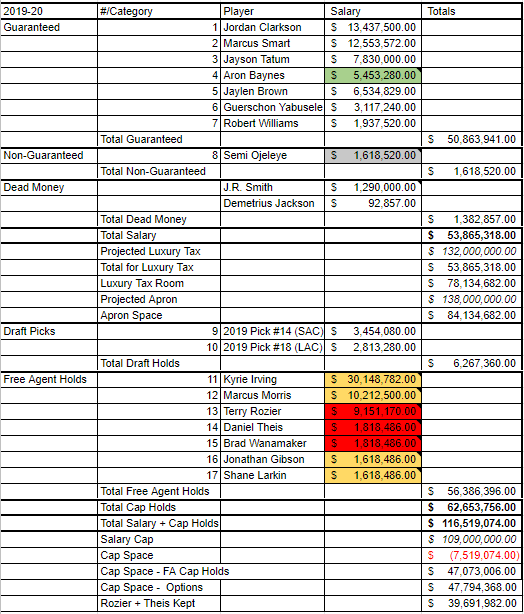 | 2019-20 | #/Category | Player | Salary | Totals |
|---|---|---|---|---|
| Guaranteed | 1 | Jordan Clarkson | $ 13,437,500.00 | |
| | 2 | Marcus Smart | $ 12,553,572.00 | |
| | 3 | Jayson Tatum | $ 7,830,000.00 | |
| | 4 | Aron Baynes | $ 5,453,280.00 | |
| | 5 | Jaylen Brown | $ 6,534,829.00 | |
| | 6 | Guerschon Yabusele | $ 3,117,240.00 | |
| | 7 | Robert Williams | $ 1,937,520.00 | |
| | Total Guaranteed | | | $ 50,863,941.00 |
| Non-Guaranteed | 8 | Semi Ojeleye | $ 1,618,520.00 | |
| | Total Non-Guaranteed | | | $ 1,618,520.00 |
| Dead Money | | J.R. Smith | $ 1,290,000.00 | |
| | | Demetrius Jackson | $ 92,857.00 | |
| | Total Dead Money | | | $ 1,382,857.00 |
| | Total Salary | | | $ 53,865,318.00 |
| | Projected Luxury Tax | | | $ 132,000,000.00 |
| | Total for Luxury Tax | | | $ 53,865,318.00 |
| | Luxury Tax Room | | | $ 78,134,682.00 |
| | Projected Apron | | | $ 138,000,000.00 |
| | Apron Space | | | $ 84,134,682.00 |
| Draft Picks | 9 | 2019 Pick #14 (SAC) | $ 3,454,080.00 | |
| | 10 | 2019 Pick #18 (LAC) | $ 2,813,280.00 | |
| | Total Draft Holds | | | $ 6,267,360.00 |
| Free Agent Holds | 11 | Kyrie Irving | $ 30,148,782.00 | |
| | 12 | Marcus Morris | $ 10,212,500.00 | |
| | 13 | Terry Rozier | $ 9,151,170.00 | |
| | 14 | Daniel Theis | $ 1,818,486.00 | |
| | 15 | Brad Wanamaker | $ 1,818,486.00 | |
| | 16 | Jonathan Gibson | $ 1,618,486.00 | |
| | 17 | Shane Larkin | $ 1,618,486.00 | |
| | Total Free Agent Holds | | | $ 56,386,396.00 |
| | Total Cap Holds | | | $ 62,653,756.00 |
| | Total Salary + Cap Holds | | | $ 116,519,074.00 |
| | Salary Cap | | | $ 109,000,000.00 |
| | Cap Space | | | $ (7,519,074.00) |
| | Cap Space - FA Cap Holds | | | $ 47,073,006.00 |
| | Cap Space - Options | | | $ 47,794,368.00 |
| | Rozier + Theis Kept | | | $ 39,691,982.00 |